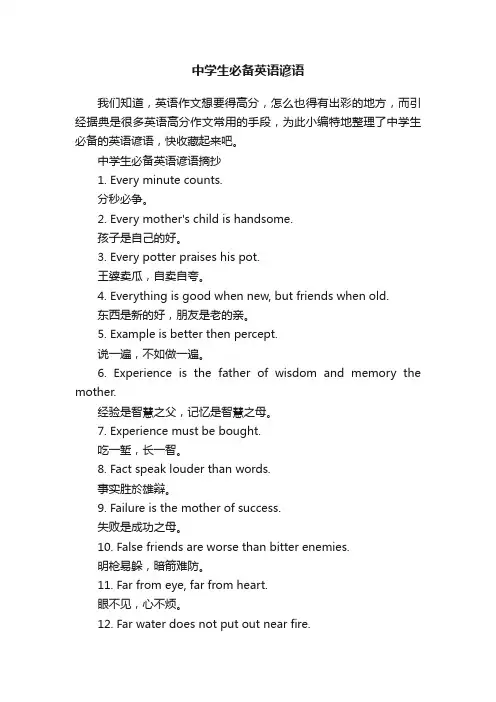 中学生必备英语谚语

我们知道，英语作文想要得高分，怎么也得有出彩的地方，而引经据典是很多英语高分作文常用的手段，为此小编特地整理了中学生必备的英语谚语，快收藏起来吧。

中学生必备英语谚语摘抄

1. Every minute counts.

分秒必争。

2. Every mother's child is handsome.

孩子是自己的好。

3. Every potter praises his pot.

王婆卖瓜，自卖自夸。

4. Everything is good when new, but friends when old.

东西是新的好，朋友是老的亲。

5. Example is better then percept.

说一遍，不如做一遍。

6. Experience is the father of wisdom and memory the mother.

经验是智慧之父，记忆是智慧之母。

7. Experience must be bought.

吃一堑，长一智。

8. Fact speak louder than words.

事实胜於雄辩。

9. Failure is the mother of success.

失败是成功之母。

10. False friends are worse than bitter enemies.

明枪易躲，暗箭难防。

11. Far from eye, far from heart.

眼不见，心不烦。

12. Far water does not put out near fire.